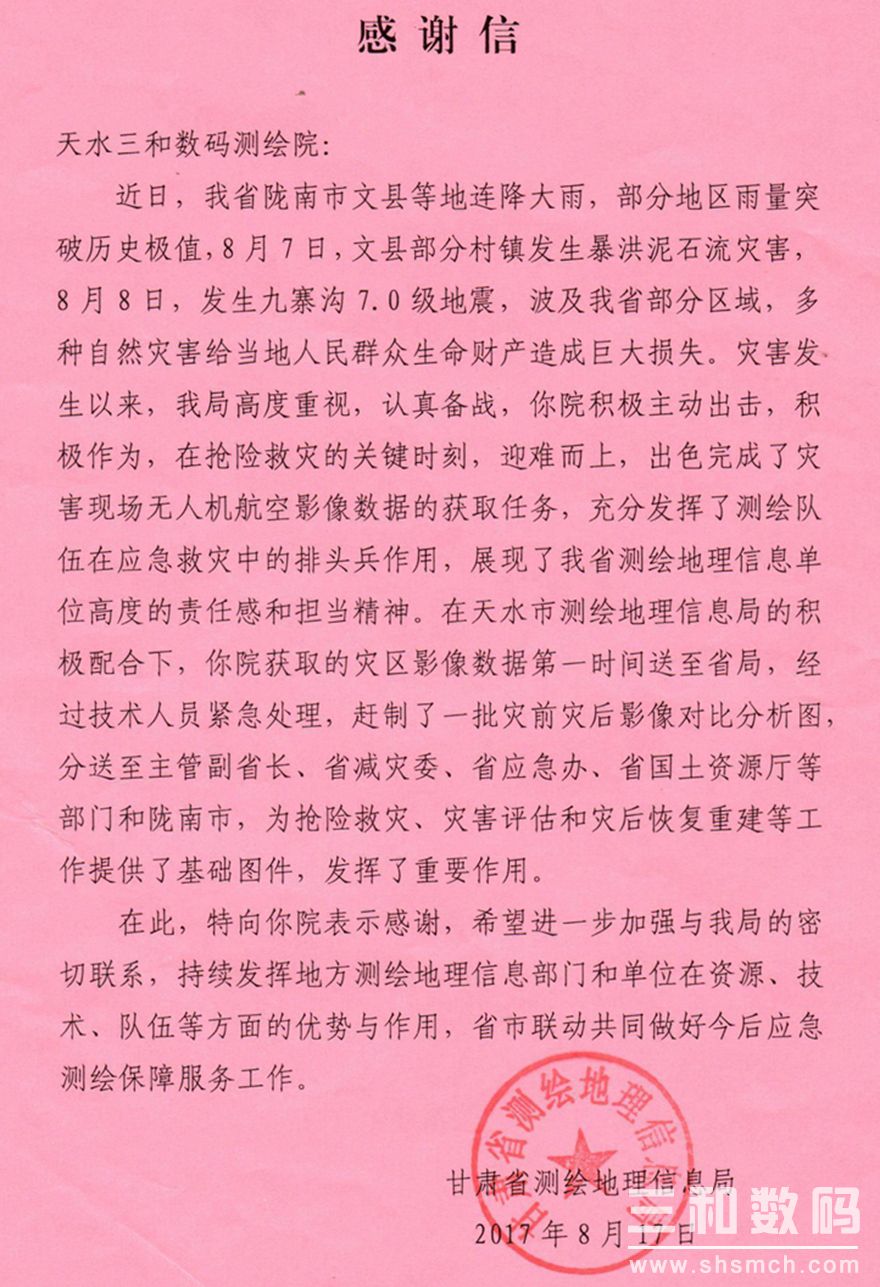 感谢信

天水三和数码测绘院:

近日，我省陇南市文县等地连降大雨，部分地区雨量突破历史极值，8月7日，文县部分村镇发生暴洪泥石流灾害，8月8日，发生九寨沟7.0级地震，波及我省部分区域，多种自然灾害给当地人民群众生命财产造成巨大损失。灾害发生以来，我局高度重视，认真备战，你院积极主动出击，积极作为，在抢险救灾的关键时刻，迎难而上，出色完成了灾害现场无人机航空影像数据的获取任务，充分发挥了测绘队伍在应急救灾中的排头兵作用，展现了我省测绘地理信息单位高度的责任感和担当精神。在天水市测绘地理信息局的积极配合下，你院获取的灾区影像数据第一时间送至省局，经过技术人员紧急处理，赶制了一批灾前灾后影像对比分析图，分送至主管副省长、省减灾委、省应急办、省国土资源厅等部门和陇南市，为抢险救灾、灾害评估和灾后恢复重建等工作提供了基础图件，发挥了重要作用。

在此，特向你院表示感谢，希望进一步加强与我局的密切联系，持续发挥地方测绘地理信息部门和单位在资源、技术、队伍等方面的优势与作用，省市联动共同做好今后应急测绘保障服务工作。

甘肃省测绘地理信息局
甘肃省测绘地理信息局
2017年8月17日

三和数码
www.shsmch.com